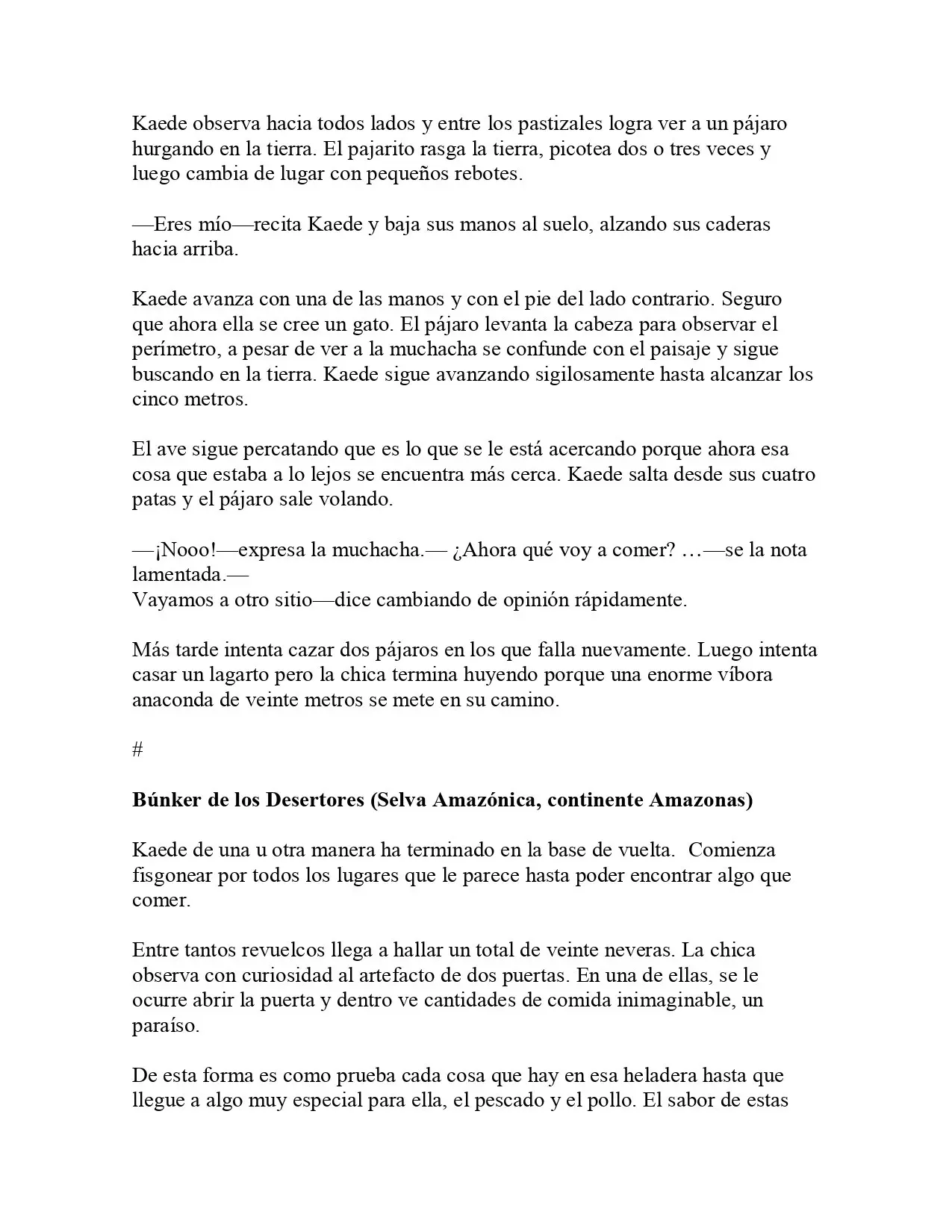 Kaede observa hacia todos lados y entre los pastizales logra ver a un pájaro hurgando en la tierra. El pajarito rasga la tierra, picotea dos o tres veces y luego cambia de lugar con pequeños rebotes.

—Eres mío—recita Kaede y baja sus manos al suelo, alzando sus caderas hacia arriba.

Kaede avanza con una de las manos y con el pie del lado contrario. Seguro que ahora ella se cree un gato. El pájaro levanta la cabeza para observar el perímetro, a pesar de ver a la muchacha se confunde con el paisaje y sigue buscando en la tierra. Kaede sigue avanzando sigilosamente hasta alcanzar los cinco metros.

El ave sigue percatando que es lo que se le está acercando porque ahora esa cosa que estaba a lo lejos se encuentra más cerca. Kaede salta desde sus cuatro patas y el pájaro sale volando.

—¡Nooo!—expresa la muchacha.— ¿Ahora qué voy a comer? …—se la nota lamentada.—
Vayamos a otro sitio—dice cambiando de opinión rápidamente.

Más tarde intenta cazar dos pájaros en los que falla nuevamente. Luego intenta casar un lagarto pero la chica termina huyendo porque una enorme víbora anaconda de veinte metros se mete en su camino.

#

Búnker de los Desertores (Selva Amazónica, continente Amazonas)

Kaede de una u otra manera ha terminado en la base de vuelta. Comienza fisgonear por todos los lugares que le parece hasta poder encontrar algo que comer.

Entre tantos revuelcos llega a hallar un total de veinte neveras. La chica observa con curiosidad al artefacto de dos puertas. En una de ellas, se le ocurre abrir la puerta y dentro ve cantidades de comida inimaginable, un paraíso.

De esta forma es como prueba cada cosa que hay en esa heladera hasta que llegue a algo muy especial para ella, el pescado y el pollo. El sabor de estas